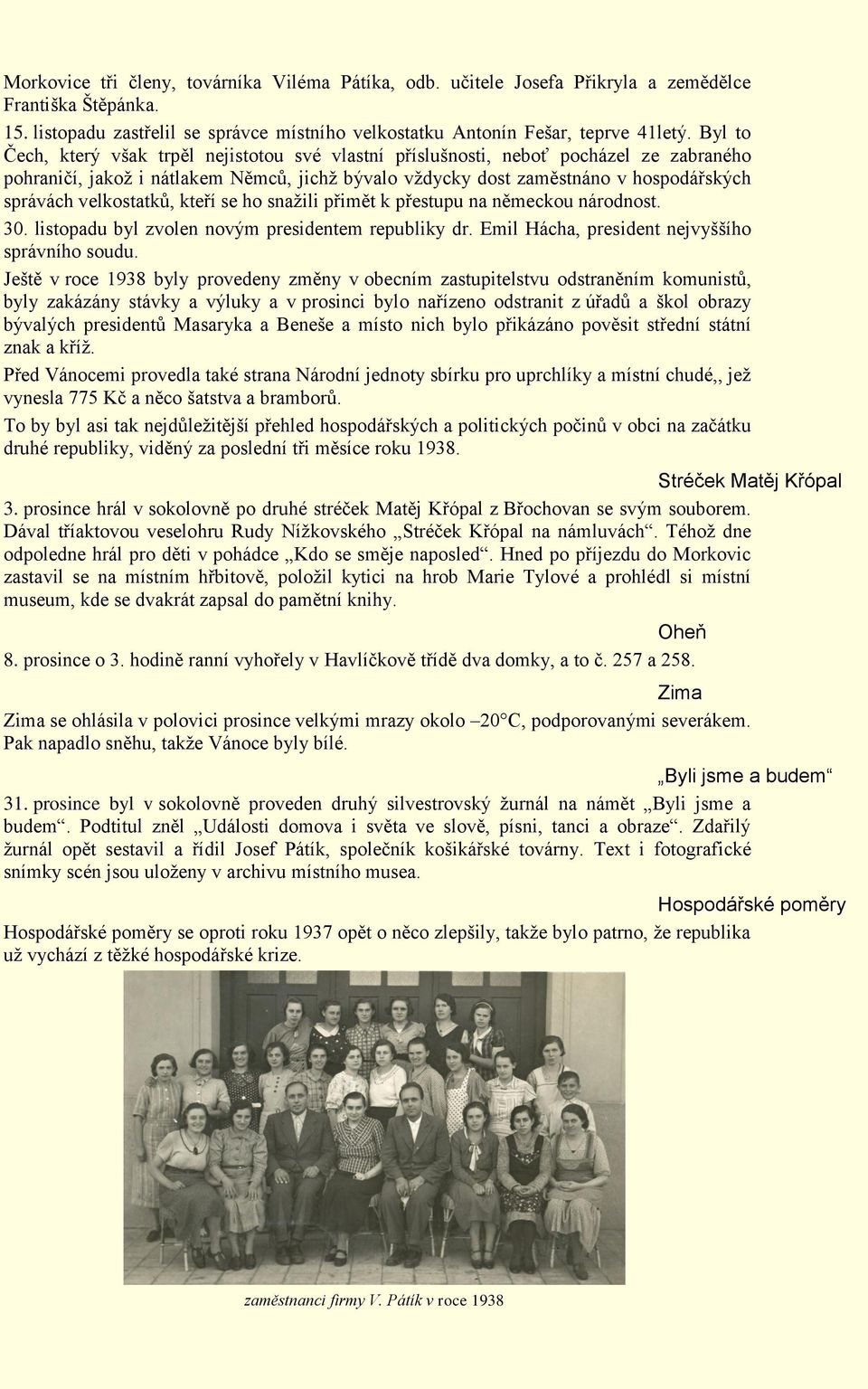 Morkovice tři členy, továrníka Viléma Pátíka, odb. učitele Josefa Přikryla a zemědělce Františka Štěpánka.

15. listopadu zastřelil se správce místního velkostatku Antonín Fešar, teprve 41letý. Byl to Čech, který však trpěl nejistotou své vlastní příslušnosti, neboť pocházel ze zabraného pohraničí, jakož i nátlakem Němců, jichž bývalo vždycky dost zaměstnáno v hospodářských správách velkostatků, kteří se ho snažili přimět k přestupu na německou národnost.

30. listopadu byl zvolen novým presidentem republiky dr. Emil Hácha, president nejvyššího správního soudu.

Ještě v roce 1938 byly provedeny změny v obecním zastupitelstvu odstraněním komunistů, byly zakázány stávky a výluky a v prosinci bylo nařízeno odstranit z úřadů a škol obrazy bývalých presidentů Masaryka a Beneše a místo nich bylo přikázáno pověsit střední státní znak a kříž.

Před Vánocemi provedla také strana Národní jednoty sbírku pro uprchlíky a místní chudé,, jež vynesla 775 Kč a něco šatstva a bramborů.

To by byl asi tak nejdůležitější přehled hospodářských a politických počinů v obci na začátku druhé republiky, viděný za poslední tři měsíce roku 1938.

Stréček Matěj Křópal

3. prosince hrál v sokolovně po druhé stréček Matěj Křópal z Břochovan se svým souborem. Dával tříaktovou veselohru Rudy Nížkovského „Stréček Křópal na námluvách“. Téhož dne odpoledne hrál pro děti v pohádce „Kdo se směje naposled“. Hned po příjezdu do Morkovic zastavil se na místním hřbitově, položil kytici na hrob Marie Tylové a prohlédl si místní museum, kde se dvakrát zapsal do pamětní knihy.

Oheň

8. prosince o 3. hodině ranní vyhořely v Havlíčkově třídě dva domky, a to č. 257 a 258.

Zima

Zima se ohlásila v polovici prosince velkými mrazy okolo –20°C, podporovanými severákem. Pak napadlo sněhu, takže Vánoce byly bílé.

„Byli jsme a budem“

31. prosince byl v sokolovně proveden druhý silvestrovský žurnál na námět „Byli jsme a budem“. Podtitul zněl „Události domova i světa ve slově, písni, tanci a obraze“. Zdařilý žurnál opět sestavil a řídil Josef Pátík, společník košikářské továrny. Text i fotografické snímky scén jsou uloženy v archivu místního musea.

Hospodářské poměry

Hospodářské poměry se oproti roku 1937 opět o něco zlepšily, takže bylo patrno, že republika už vychází z těžké hospodářské krize.

zaměstnanci firmy V. Pátík v roce 1938